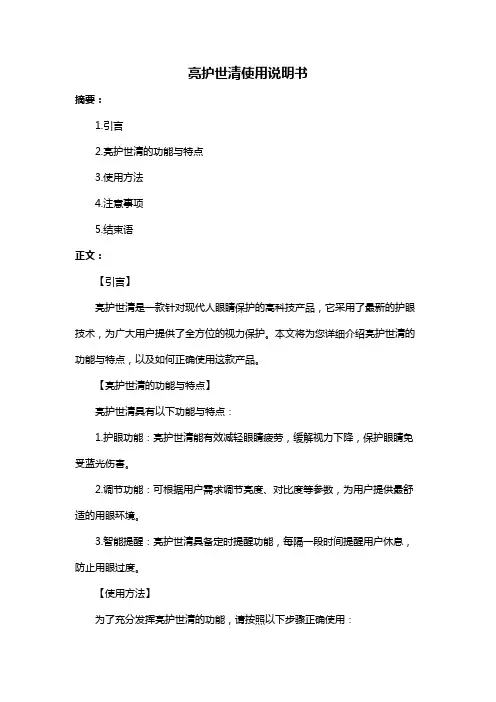 亮护世清使用说明书

摘要：

1.引言

2.亮护世清的功能与特点

3.使用方法

4.注意事项

5.结束语

正文：

【引言】

亮护世清是一款针对现代人眼睛保护的高科技产品，它采用了最新的护眼技术，为广大用户提供了全方位的视力保护。本文将为您详细介绍亮护世清的功能与特点，以及如何正确使用这款产品。

【亮护世清的功能与特点】

亮护世清具有以下功能与特点：

1.护眼功能：亮护世清能有效减轻眼睛疲劳，缓解视力下降，保护眼睛免受蓝光伤害。

2.调节功能：可根据用户需求调节亮度、对比度等参数，为用户提供最舒适的用眼环境。

3.智能提醒：亮护世清具备定时提醒功能，每隔一段时间提醒用户休息，防止用眼过度。

【使用方法】

为了充分发挥亮护世清的功能，请按照以下步骤正确使用：